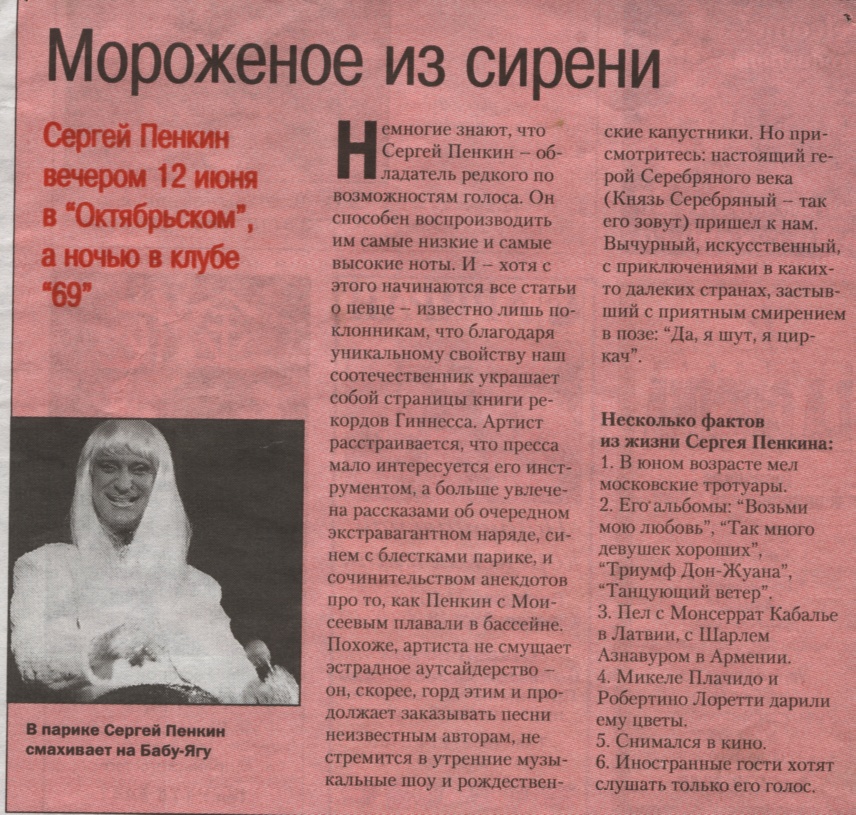 Мороженое из сирени

Сергей Пенкин вечером 12 июня в "Октябрьском", а ночью в клубе "69"

В парике Сергей Пенкин смахивает на Бабу-Ягу

Немногие знают, что Сергей Пенкин – обладатель редкого по возможностям голоса. Он способен воспроизводить им самые низкие и самые высокие ноты. И – хотя с этого начинаются все статьи о певце – известно лишь поклонникам, что благодаря уникальному свойству наш соотечественник украшает собой страницы книги рекордов Гиннесса. Артист расстраивается, что пресса мало интересуется его инструментом, а больше увлечена рассказами об очередном экстравагантном наряде, синем с блестками парике, и сочинительством анекдотов про то, как Пенкин с Моисеевым плавали в бассейне. Похоже, артиста не смущает эстрадное аутсайдерство – он, скорее, горд этим и продолжает заказывать песни неизвестным авторам, не стремится в утренние музыкальные шоу и рождественские капустники. Но присмотритесь: настоящий герой Серебряного века (Князь Серебряный – так его зовут) пришел к нам. Вычурный, искусственный, с приключениями в каких-то далеких странах, застывший с приятным смирением в позе: "Да, я шут, я циркач".

Несколько фактов из жизни Сергея Пенкина:
1. В юном возрасте мел московские тротуары.
2. Его альбомы: "Возьми мою любовь", "Так много девушек хороших", "Триумф Дон-Жуана", "Танцующий ветер".
3. Пел с Монсеррат Кабалье в Латвии, с Шарлем Азнавуром в Армении.
4. Микеле Плачидо и Робертино Лоретти дарили ему цветы.
5. Снимался в кино.
6. Иностранные гости хотят слушать только его голос.